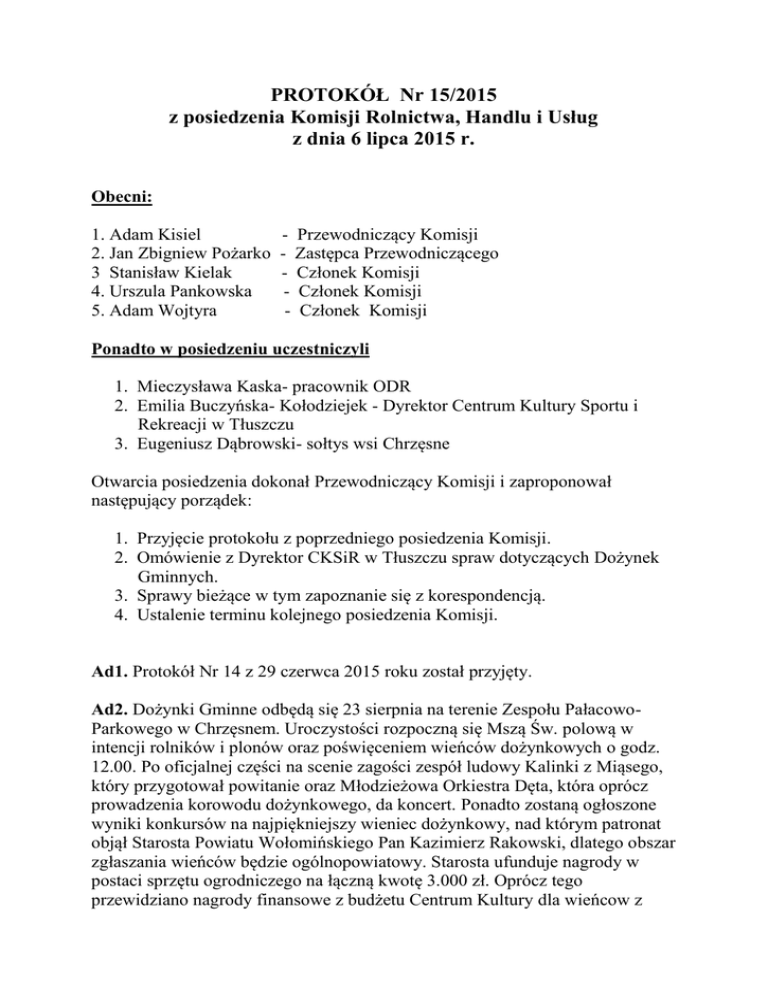 PROTOKÓŁ Nr 15/2015
z posiedzenia Komisji Rolnictwa, Handlu i Usług
z dnia 6 lipca 2015 r.

Obecni:

1. Adam Kisiel - Przewodniczący Komisji
2. Jan Zbigniew Pożarko - Zastępca Przewodniczącego
3 Stanisław Kielak - Członek Komisji
4. Urszula Pankowska - Członek Komisji
5. Adam Wojtyra - Członek Komisji

Ponadto w posiedzeniu uczestniczyli

1. Mieczysława Kaska- pracownik ODR
2. Emilia Buczyńska- Kołodziejek - Dyrektor Centrum Kultury Sportu i Rekreacji w Tłuszczu
3. Eugeniusz Dąbrowski- sołtys wsi Chrzęsne

Otwarcia posiedzenia dokonał Przewodniczący Komisji i zaproponował następujący porządek:

1. Przyjęcie protokołu z poprzedniego posiedzenia Komisji.
2. Omówienie z Dyrektor CKSiR w Tłuszczu spraw dotyczących Dożynek Gminnych.
3. Sprawy bieżące w tym zapoznanie się z korespondencją.
4. Ustalenie terminu kolejnego posiedzenia Komisji.

Ad1. Protokół Nr 14 z 29 czerwca 2015 roku został przyjęty.

Ad2. Dożynki Gminne odbędą się 23 sierpnia na terenie Zespołu Pałacowo-Parkowego w Chrzęsnem. Uroczystości rozpoczną się Mszą Św. polową w intencji rolników i plonów oraz poświęceniem wieńców dożynkowych o godz. 12.00. Po oficjalnej części na scenie zagości zespół ludowy Kalinki z Miąsego, który przygotował powitanie oraz Młodzieżowa Orkiestra Dęta, która oprócz prowadzenia korowodu dożynkowego, da koncert. Ponadto zostaną ogłoszone wyniki konkursów na najpiękniejszy wieniec dożynkowy, nad którym patronat objął Starosta Powiatu Wołomińskiego Pan Kazimierz Rakowski, dlatego obszar zgłaszania wieńców będzie ogólnopowiatowy. Starosta ufunduje nagrody w postaci sprzętu ogrodniczego na łączną kwotę 3.000 zł. Oprócz tego przewidziano nagrody finansowe z budżetu Centrum Kultury dla wieńcow z